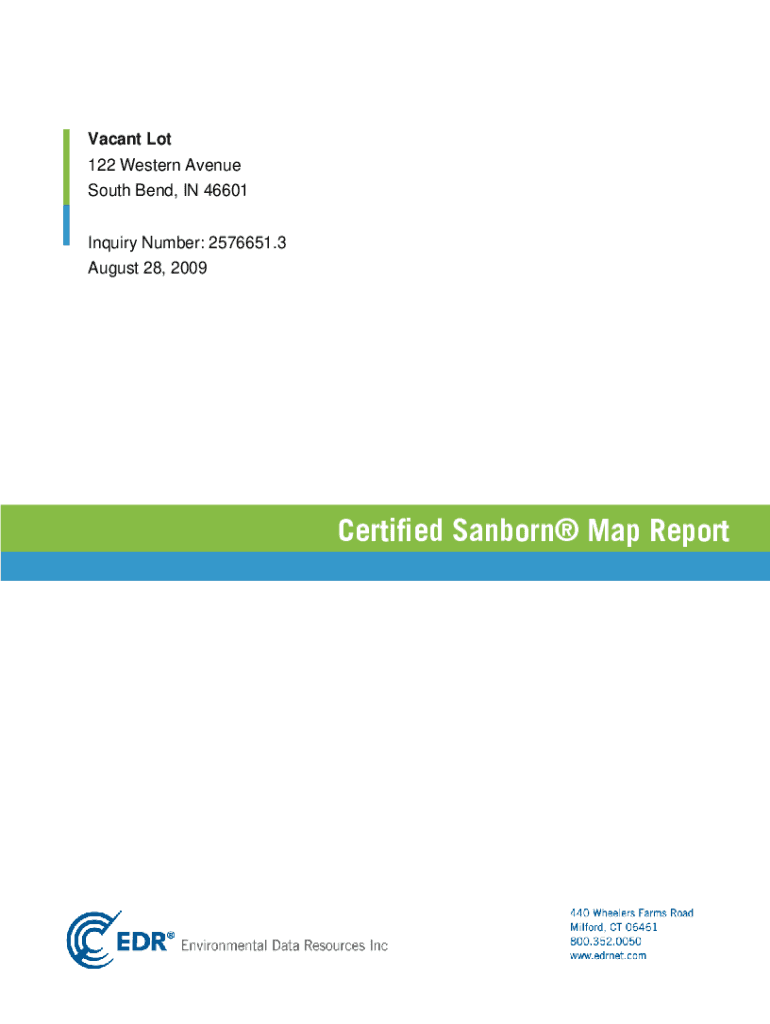 Vacant Lot
122 Western Avenue
South Bend, IN 46601

Inquiry Number: 2576651.3
August 28, 2009

Certified Sanborn® Map Report

EDR® Environmental Data Resources Inc

440 Wheelers Farms Road
Milford, CT 06461
800.352.0050
www.edrnet.com